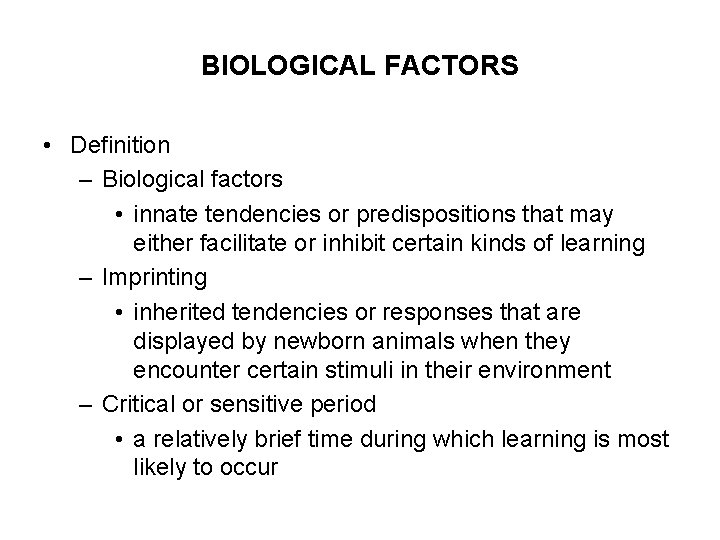 BIOLOGICAL FACTORS

• Definition
– Biological factors
• innate tendencies or predispositions that may either facilitate or inhibit certain kinds of learning
– Imprinting
• inherited tendencies or responses that are displayed by newborn animals when they encounter certain stimuli in their environment
– Critical or sensitive period
• a relatively brief time during which learning is most likely to occur